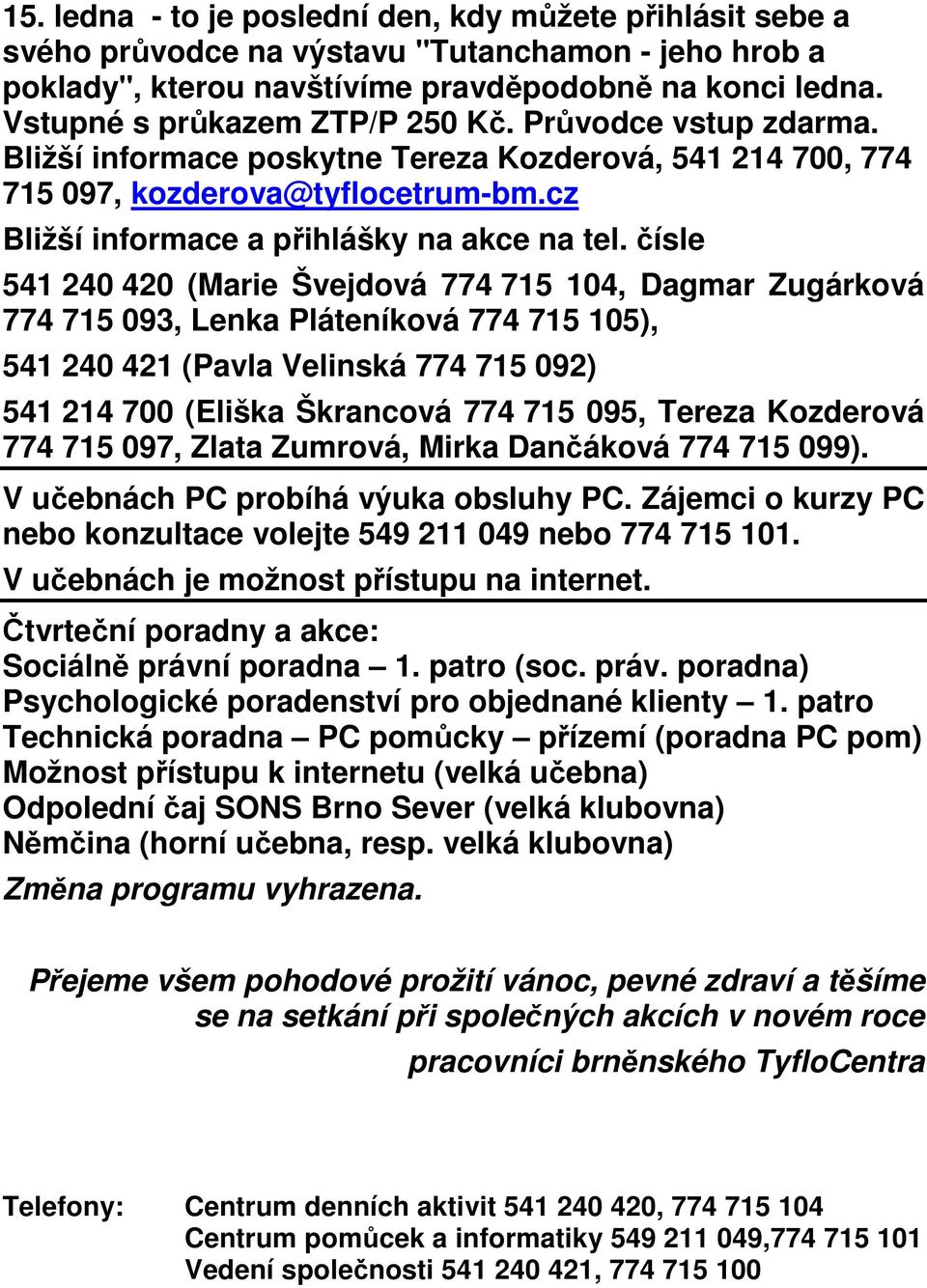 15. ledna - to je poslední den, kdy můžete přihlásit sebe a svého průvodce na výstavu "Tutanchamon - jeho hrob a poklady", kterou navštívíme pravděpodobně na konci ledna. Vstupné s průkazem ZTP/P 250 Kč. Průvodce vstup zdarma. Bližší informace poskytne Tereza Kozderová, 541 214 700, 774 715 097, kozderova@tyflocetrum-bm.cz

Bližší informace a přihlášky na akce na tel. čísle

541 240 420 (Marie Švejdová 774 715 104, Dagmar Zugárková 774 715 093, Lenka Pláteníková 774 715 105),

541 240 421 (Pavla Velinská 774 715 092)

541 214 700 (Eliška Škrancová 774 715 095, Tereza Kozderová 774 715 097, Zlata Zumrová, Mirka Dančáková 774 715 099).

V učebnách PC probíhá výuka obsluhy PC. Zájemci o kurzy PC nebo konzultace volejte 549 211 049 nebo 774 715 101.

V učebnách je možnost přístupu na internet.

Čtvrteční poradny a akce:
Sociálně právní poradna – 1. patro (soc. práv. poradna)
Psychologické poradenství pro objednané klienty – 1. patro
Technická poradna – PC pomůcky – přízemí (poradna PC pom)
Možnost přístupu k internetu (velká učebna)
Odpolední čaj SONS Brno Sever (velká klubovna)
Němčina (horní učebna, resp. velká klubovna)
Změna programu vyhrazena.

Přejeme všem pohodové prožití vánoc, pevné zdraví a těšíme se na setkání při společných akcích v novém roce

pracovníci brněnského TyfloCentra

Telefony: Centrum denních aktivit 541 240 420, 774 715 104
Centrum pomůcek a informatiky 549 211 049,774 715 101
Vedení společnosti 541 240 421, 774 715 100